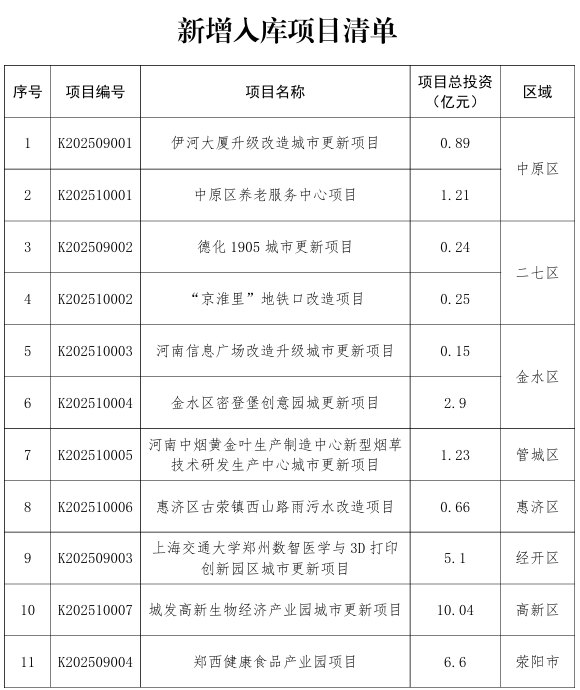 新增入库项目清单

| 序号 | 项目编号 | 项目名称 | 项目总投资（亿元） | 区域 |
|---|---|---|---|---|
| 1 | K202509001 | 伊河大厦升级改造城市更新项目 | 0.89 | 中原区 |
| 2 | K202510001 | 中原区养老服务中心项目 | 1.21 | 中原区 |
| 3 | K202509002 | 德化 1905 城市更新项目 | 0.24 | 二七区 |
| 4 | K202510002 | “京淮里”地铁口改造项目 | 0.25 | 二七区 |
| 5 | K202510003 | 河南信息广场改造升级城市更新项目 | 0.15 | 金水区 |
| 6 | K202510004 | 金水区密登堡创意园城更新项目 | 2.9 | 金水区 |
| 7 | K202510005 | 河南中烟黄金叶生产制造中心新型烟草技术研发生产中心城市更新项目 | 1.23 | 管城区 |
| 8 | K202510006 | 惠济区古荥镇西山路雨污水改造项目 | 0.66 | 惠济区 |
| 9 | K202509003 | 上海交通大学郑州数智医学与 3D 打印创新园区城市更新项目 | 5.1 | 经开区 |
| 10 | K202510007 | 城发高新生物经济产业园城市更新项目 | 10.04 | 高新区 |
| 11 | K202509004 | 郑西健康食品产业园项目 | 6.6 | 荥阳市 |